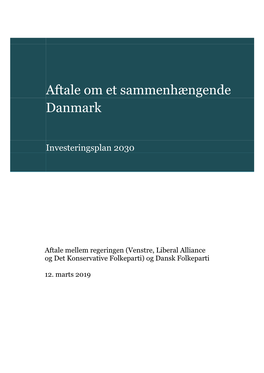 Aftale om et sammenhængende Danmark

Investeringsplan 2030

Aftale mellem regeringen (Venstre, Liberal Alliance og Det Konservative Folkeparti) og Dansk Folkeparti

12. marts 2019